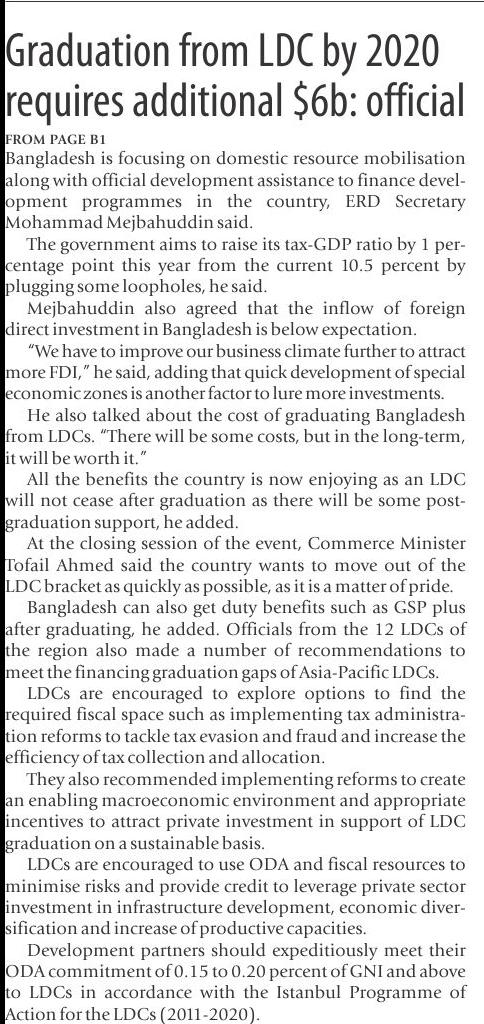 Graduation from LDC by 2020 requires additional $6b: official

FROM PAGE B1

Bangladesh is focusing on domestic resource mobilisation along with official development assistance to finance development programmes in the country, ERD Secretary Mohammad Mejbahuddin said.

The government aims to raise its tax-GDP ratio by 1 percentage point this year from the current 10.5 percent by plugging some loopholes, he said.

Mejbahuddin also agreed that the inflow of foreign direct investment in Bangladesh is below expectation.

"We have to improve our business climate further to attract more FDI," he said, adding that quick development of special economic zones is another factor to lure more investments.

He also talked about the cost of graduating Bangladesh from LDCs. "There will be some costs, but in the long-term, it will be worth it."

All the benefits the country is now enjoying as an LDC will not cease after graduation as there will be some post-graduation support, he added.

At the closing session of the event, Commerce Minister Tofail Ahmed said the country wants to move out of the LDC bracket as quickly as possible, as it is a matter of pride.

Bangladesh can also get duty benefits such as GSP plus after graduating, he added. Officials from the 12 LDCs of the region also made a number of recommendations to meet the financing graduation gaps of Asia-Pacific LDCs.

LDCs are encouraged to explore options to find the required fiscal space such as implementing tax administration reforms to tackle tax evasion and fraud and increase the efficiency of tax collection and allocation.

They also recommended implementing reforms to create an enabling macroeconomic environment and appropriate incentives to attract private investment in support of LDC graduation on a sustainable basis.

LDCs are encouraged to use ODA and fiscal resources to minimise risks and provide credit to leverage private sector investment in infrastructure development, economic diversification and increase of productive capacities.

Development partners should expeditiously meet their ODA commitment of 0.15 to 0.20 percent of GNI and above to LDCs in accordance with the Istanbul Programme of Action for the LDCs (2011-2020).